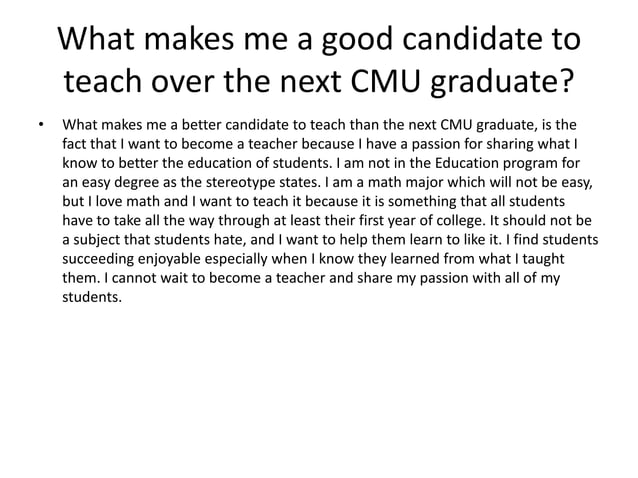 What makes me a good candidate to teach over the next CMU graduate?

• What makes me a better candidate to teach than the next CMU graduate, is the fact that I want to become a teacher because I have a passion for sharing what I know to better the education of students. I am not in the Education program for an easy degree as the stereotype states. I am a math major which will not be easy, but I love math and I want to teach it because it is something that all students have to take all the way through at least their first year of college. It should not be a subject that students hate, and I want to help them learn to like it. I find students succeeding enjoyable especially when I know they learned from what I taught them. I cannot wait to become a teacher and share my passion with all of my students.